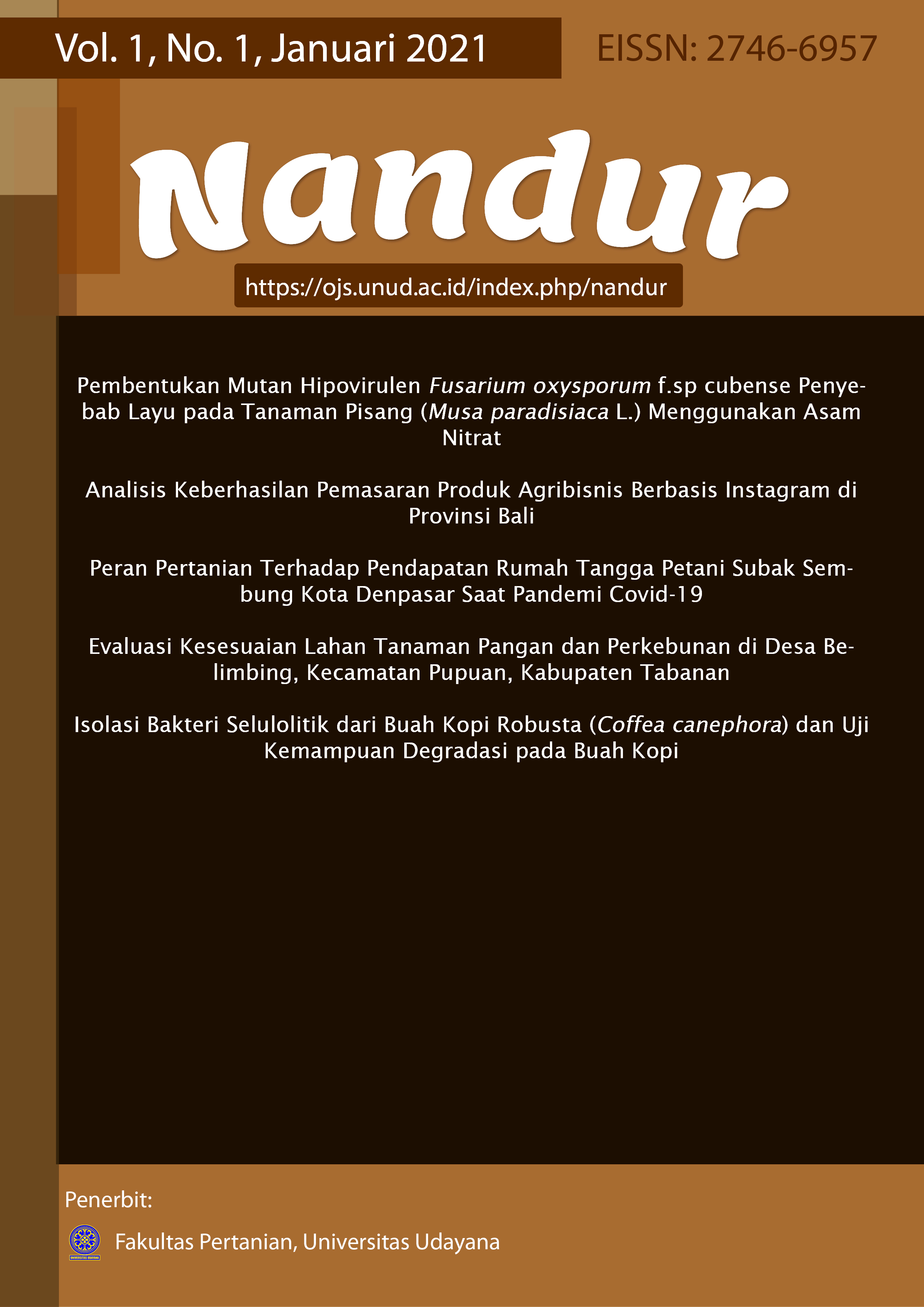 Vol. 1, No. 1, Januari 2021

EISSN: 2746-6957

Nandur

https://ojs.unud.ac.id/index.php/nandur

Pembentukan Mutan Hipovirulen Fusarium oxysporum f.sp cubense Penyebab Layu pada Tanaman Pisang (Musa paradisiaca L.) Menggunakan Asam Nitrat

Analisis Keberhasilan Pemasaran Produk Agribisnis Berbasis Instagram di Provinsi Bali

Peran Pertanian Terhadap Pendapatan Rumah Tangga Petani Subak Sembung Kota Denpasar Saat Pandemi Covid-19

Evaluasi Kesesuaian Lahan Tanaman Pangan dan Perkebunan di Desa Belimbing, Kecamatan Pupuan, Kabupaten Tabanan

Isolasi Bakteri Selulolitik dari Buah Kopi Robusta (Coffea canephora) dan Uji Kemampuan Degradasi pada Buah Kopi

Penerbit:

UNIVERSITAS UDAYANA

Fakultas Pertanian, Universitas Udayana